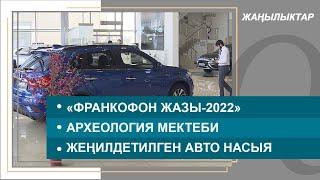 ЖАҢЫЛЫКТАР

• «ФРАНКОФОН ЖАЗЫ-2022»
• АРХЕОЛОГИЯ МЕКТЕБИ
• ЖЕҢИЛДЕТИЛГЕН АВТО НАСЫЯ